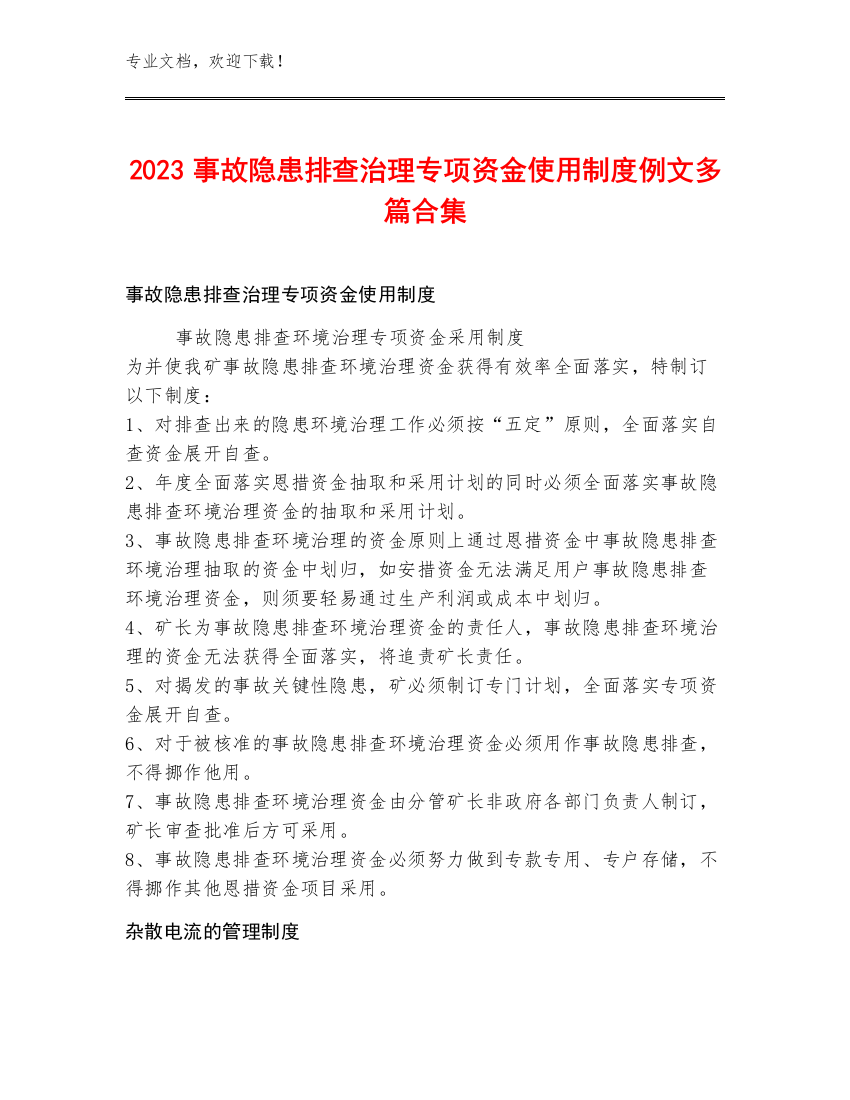 专业文档，欢迎下载！

2023 事故隐患排查治理专项资金使用制度例文多篇合集

事故隐患排查治理专项资金使用制度

事故隐患排查环境治理专项资金采用制度
为并使我矿事故隐患排查环境治理资金获得有效率全面落实，特制订以下制度：
1、对排查出来的隐患环境治理工作必须按“五定”原则，全面落实自查资金展开自查。
2、年度全面落实恩措资金抽取和采用计划的同时必须全面落实事故隐患排查环境治理资金的抽取和采用计划。
3、事故隐患排查环境治理的资金原则上通过恩措资金中事故隐患排查环境治理抽取的资金中划归，如安措资金无法满足用户事故隐患排查环境治理资金，则须要轻易通过生产利润或成本中划归。
4、矿长为事故隐患排查环境治理资金的责任人，事故隐患排查环境治理的资金无法获得全面落实，将追责矿长责任。
5、对揭发的事故关键性隐患，矿必须制订专门计划，全面落实专项资金展开自查。
6、对于被核准的事故隐患排查环境治理资金必须用作事故隐患排查，不得挪作他用。
7、事故隐患排查环境治理资金由分管矿长非政府各部门负责人制订，矿长审查批准后方可采用。
8、事故隐患排查环境治理资金必须努力做到专款专用、专户存储，不得挪作其他恩措资金项目采用。

杂散电流的管理制度